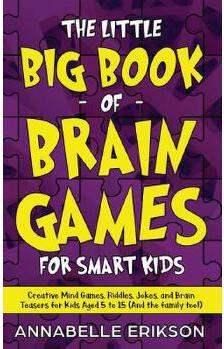 THE LITTLE
BIG BOOK
- OF -
BRAIN
GAMES
FOR SMART KIDS

Creative Mind Games, Riddles, Jokes, and Brain Teasers for Kids Aged 5 to 15 (And the family too!)

ANNABELLE ERIKSON